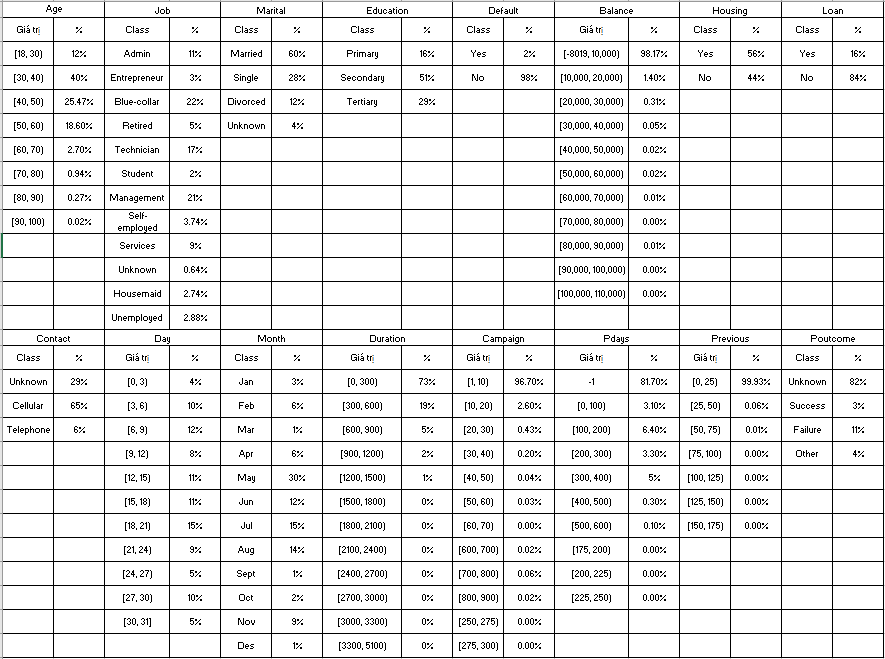 | Age | | Job | | Marital | | Education | | Default | | Balance | | Housing | | Loan | |
|---|---|---|---|---|---|---|---|---|---|---|---|---|---|---|---|
| Giá trị | % | Class | % | Class | % | Class | % | Class | % | Giá trị | % | Class | % | Class | % |
| [18, 30) | 12% | Admin | 11% | Married | 60% | Primary | 16% | Yes | 2% | [-8019, 10,000) | 98.17% | Yes | 56% | Yes | 16% |
| [30, 40) | 40% | Entrepreneur | 3% | Single | 28% | Secondary | 51% | No | 98% | [10,000, 20,000) | 1.40% | No | 44% | No | 84% |
| [40, 50) | 25.47% | Blue-collar | 22% | Divorced | 12% | Tertiary | 29% | | | [20,000, 30,000) | 0.31% | | | | |
| [50, 60) | 18.60% | Retired | 5% | Unknown | 4% | | | | | [30,000, 40,000) | 0.05% | | | | |
| [60, 70) | 2.70% | Technician | 17% | | | | | | | [40,000, 50,000) | 0.02% | | | | |
| [70, 80) | 0.94% | Student | 2% | | | | | | | [50,000, 60,000) | 0.02% | | | | |
| [80, 90) | 0.27% | Management | 21% | | | | | | | [60,000, 70,000) | 0.01% | | | | |
| [90, 100) | 0.02% | Self-employed | 3.74% | | | | | | | [70,000, 80,000) | 0.00% | | | | |
| | | Services | 9% | | | | | | | [80,000, 90,000) | 0.01% | | | | |
| | | Unknown | 0.64% | | | | | | | [90,000, 100,000) | 0.00% | | | | |
| | | Housemaid | 2.74% | | | | | | | [100,000, 110,000) | 0.00% | | | | |
| | | Unemployed | 2.88% | | | | | | | | | | | | |

| Contact | | Day | | Month | | Duration | | Campaign | | Pdays | | Previous | | Poutcome | |
|---|---|---|---|---|---|---|---|---|---|---|---|---|---|---|---|
| Class | % | Giá trị | % | Class | % | Giá trị | % | Giá trị | % | Giá trị | % | Giá trị | % | Class | % |
| Unknown | 29% | [0, 3) | 4% | Jan | 3% | [0, 300) | 73% | [1, 10) | 96.70% | -1 | 81.70% | [0, 25) | 99.93% | Unknown | 82% |
| Cellular | 65% | [3, 6) | 10% | Feb | 6% | [300, 600) | 19% | [10, 20) | 2.60% | [0, 100) | 3.10% | [25, 50) | 0.06% | Success | 3% |
| Telephone | 6% | [6, 9) | 12% | Mar | 1% | [600, 900) | 5% | [20, 30) | 0.43% | [100, 200) | 6.40% | [50, 75) | 0.01% | Failure | 11% |
| | | [9, 12) | 8% | Apr | 6% | [900, 1200) | 2% | [30, 40) | 0.20% | [200, 300) | 3.30% | [75, 100) | 0.00% | Other | 4% |
| | | [12, 15) | 11% | May | 30% | [1200, 1500) | 1% | [40, 50) | 0.04% | [300, 400) | 5% | [100, 125) | 0.00% | | |
| | | [15, 18) | 11% | Jun | 12% | [1500, 1800) | 0% | [50, 60) | 0.03% | [400, 500) | 0.30% | [125, 150) | 0.00% | | |
| | | [18, 21) | 15% | Jul | 15% | [1800, 2100) | 0% | [60, 70) | 0.00% | [500, 600) | 0.10% | [150, 175) | 0.00% | | |
| | | [21, 24) | 9% | Aug | 14% | [2100, 2400) | 0% | [600, 700) | 0.02% | [175, 200) | 0.00% | | | | |
| | | [24, 27) | 5% | Sept | 1% | [2400, 2700) | 0% | [700, 800) | 0.06% | [200, 225) | 0.00% | | | | |
| | | [27, 30) | 10% | Oct | 2% | [2700, 3000) | 0% | [800, 900) | 0.02% | [225, 250) | 0.00% | | | | |
| | | [30, 31] | 5% | Nov | 9% | [3000, 3300) | 0% | [250, 275) | 0.00% | | | | | | |
| | | | | Des | 1% | [3300, 5100) | 0% | [275, 300) | 0.00% | | | | | | |